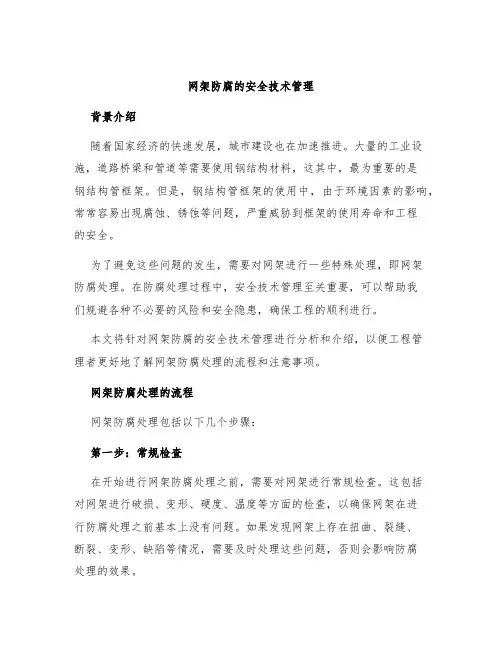 网架防腐的安全技术管理

背景介绍

随着国家经济的快速发展，城市建设也在加速推进。大量的工业设施，道路桥梁和管道等需要使用钢结构材料，这其中，最为重要的是钢结构管框架。但是，钢结构管框架的使用中，由于环境因素的影响，常常容易出现腐蚀、锈蚀等问题，严重威胁到框架的使用寿命和工程的安全。

为了避免这些问题的发生，需要对网架进行一些特殊处理，即网架防腐处理。在防腐处理过程中，安全技术管理至关重要，可以帮助我们规避各种不必要的风险和安全隐患，确保工程的顺利进行。

本文将针对网架防腐的安全技术管理进行分析和介绍，以便工程管理者更好地了解网架防腐处理的流程和注意事项。

网架防腐处理的流程

网架防腐处理包括以下几个步骤：

第一步：常规检查

在开始进行网架防腐处理之前，需要对网架进行常规检查。这包括对网架进行破损、变形、硬度、温度等方面的检查，以确保网架在进行防腐处理之前基本上没有问题。如果发现网架上存在扭曲、裂缝、断裂、变形、缺陷等情况，需要及时处理这些问题，否则会影响防腐处理的效果。